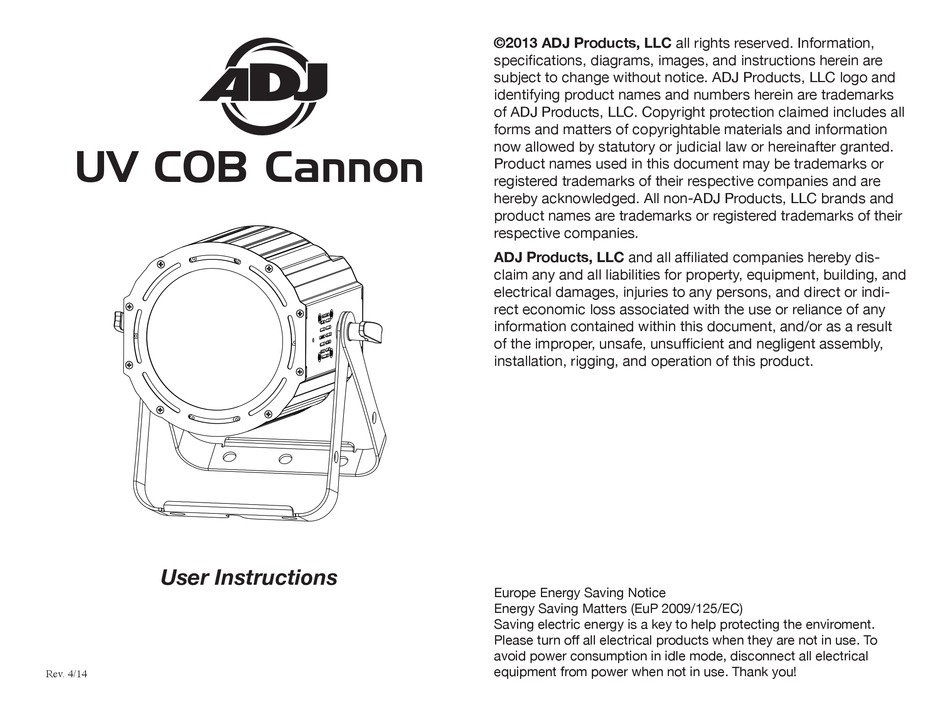 ADJ

UV COB Cannon

User Instructions

Rev. 4/14

©2013 ADJ Products, LLC all rights reserved. Information, specifications, diagrams, images, and instructions herein are subject to change without notice. ADJ Products, LLC logo and identifying product names and numbers herein are trademarks of ADJ Products, LLC. Copyright protection claimed includes all forms and matters of copyrightable materials and information now allowed by statutory or judicial law or hereinafter granted. Product names used in this document may be trademarks or registered trademarks of their respective companies and are hereby acknowledged. All non-ADJ Products, LLC brands and product names are trademarks or registered trademarks of their respective companies.

ADJ Products, LLC and all affiliated companies hereby disclaim any and all liabilities for property, equipment, building, and electrical damages, injuries to any persons, and direct or indirect economic loss associated with the use or reliance of any information contained within this document, and/or as a result of the improper, unsafe, unsufficient and negligent assembly, installation, rigging, and operation of this product.

Europe Energy Saving Notice
Energy Saving Matters (EuP 2009/125/EC)
Saving electric energy is a key to help protecting the enviroment. Please turn off all electrical products when they are not in use. To avoid power consumption in idle mode, disconnect all electrical equipment from power when not in use. Thank you!